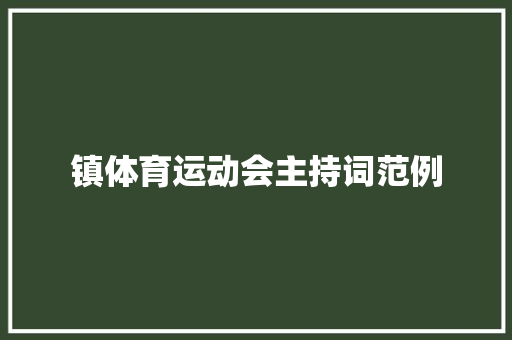 镇体育运动会主持词范例